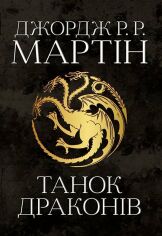 ДЖОРДЖ Р. Р.
МАРТІН

ТАНОК
ДРАКОНІВ